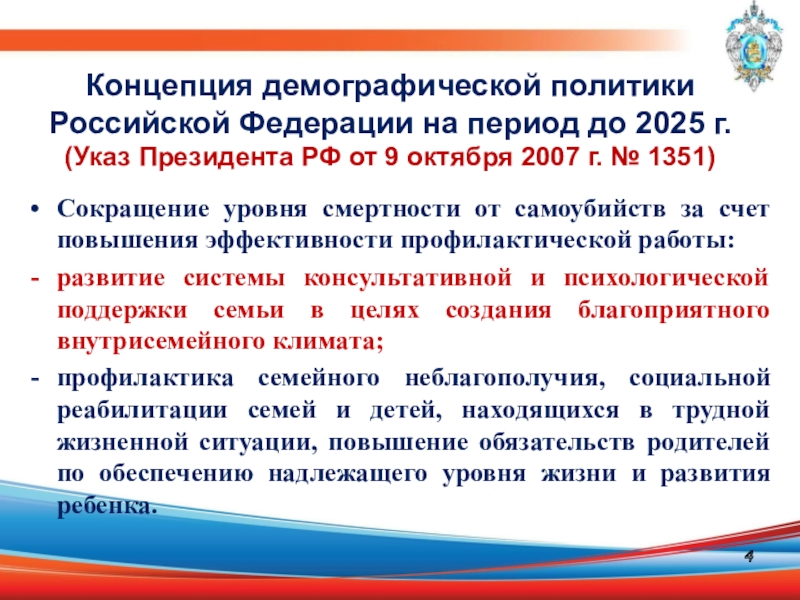 Концепция демографической политики Российской Федерации на период до 2025 г.
(Указ Президента РФ от 9 октября 2007 г. № 1351)

• Сокращение уровня смертности от самоубийств за счет повышения эффективности профилактической работы:

- развитие системы консультативной и психологической поддержки семьи в целях создания благоприятного внутрисемейного климата;

- профилактика семейного неблагополучия, социальной реабилитации семей и детей, находящихся в трудной жизненной ситуации, повышение обязательств родителей по обеспечению надлежащего уровня жизни и развития ребенка.

4